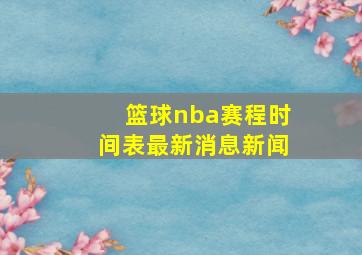 篮球nba赛程时间表最新消息新闻